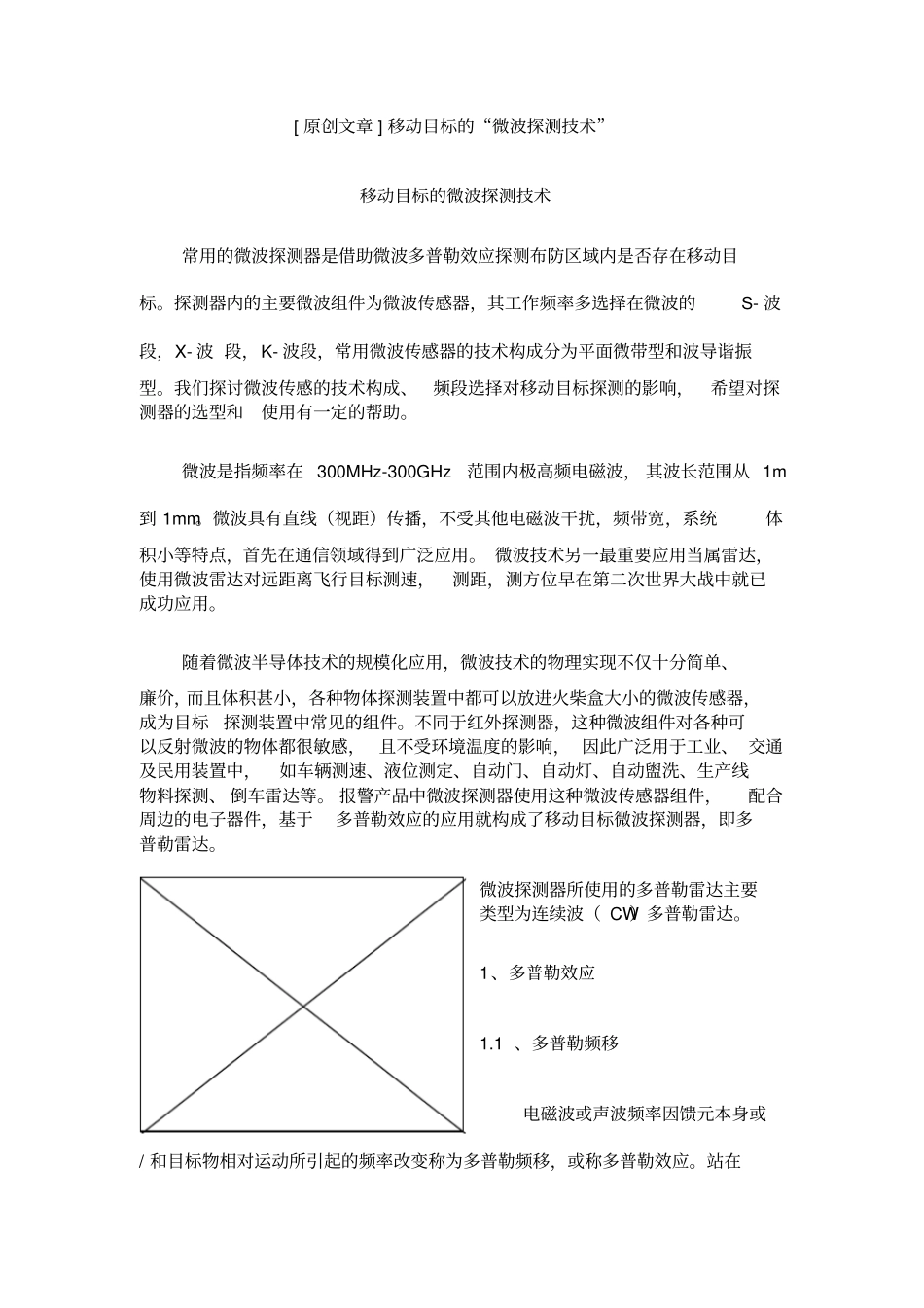 [ 原创文章 ] 移动目标的“微波探测技术”

移动目标的微波探测技术

常用的微波探测器是借助微波多普勒效应探测布防区域内是否存在移动目标。探测器内的主要微波组件为微波传感器，其工作频率多选择在微波的 S- 波段，X- 波 段，K- 波段，常用微波传感器的技术构成分为平面微带型和波导谐振型。我们探讨微波传感的技术构成、 频段选择对移动目标探测的影响， 希望对探测器的选型和 使用有一定的帮助。

微波是指频率在 300MHz-300GHz 范围内极高频电磁波， 其波长范围从 1m 到 1mm。微波具有直线（视距）传播，不受其他电磁波干扰，频带宽，系统 体积小等特点，首先在通信领域得到广泛应用。 微波技术另一最重要应用当属雷达，使用微波雷达对远距离飞行目标测速， 测距，测方位早在第二次世界大战中就已成功应用。

随着微波半导体技术的规模化应用，微波技术的物理实现不仅十分简单、廉价，而且体积甚小，各种物体探测装置中都可以放进火柴盒大小的微波传感器，成为目标 探测装置中常见的组件。不同于红外探测器，这种微波组件对各种可以反射微波的物体都很敏感， 且不受环境温度的影响， 因此广泛用于工业、 交通及民用装置中， 如车辆测速、液位测定、自动门、自动灯、自动盥洗、生产线物料探测、 倒车雷达等。 报警产品中微波探测器使用这种微波传感器组件， 配合周边的电子器件，基于 多普勒效应的应用就构成了移动目标微波探测器，即多普勒雷达。

微波探测器所使用的多普勒雷达主要类型为连续波（ CW）多普勒雷达。

1、多普勒效应

1.1 、多普勒频移

电磁波或声波频率因馈元本身或 / 和目标物相对运动所引起的频率改变称为多普勒频移，或称多普勒效应。站在